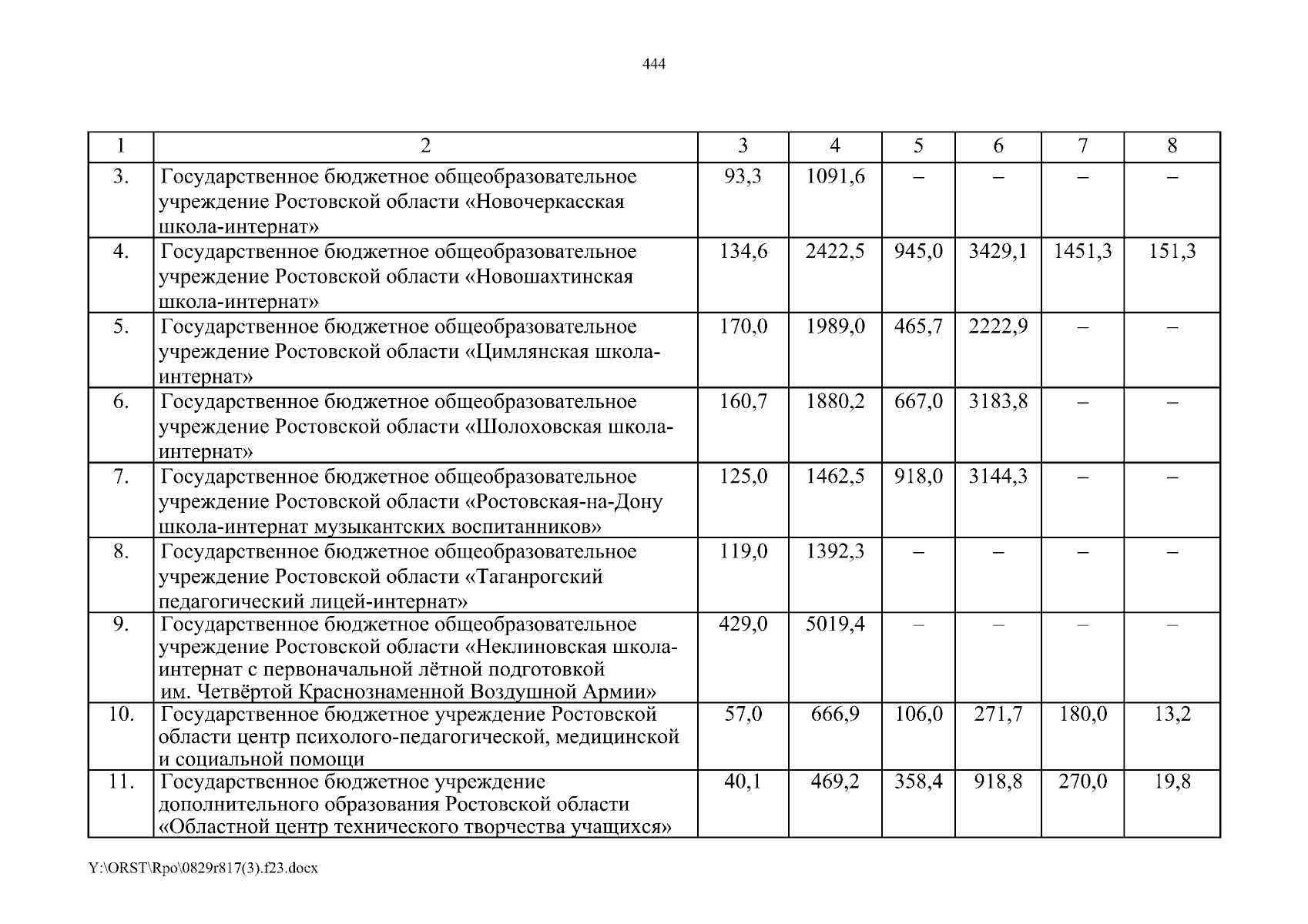 444

| 1 | 2 | 3 | 4 | 5 | 6 | 7 | 8 |
|---|---|---|---|---|---|---|---|
| 3. | Государственное бюджетное общеобразовательное учреждение Ростовской области «Новочеркасская школа-интернат» | 93,3 | 1091,6 | – | – | – | – |
| 4. | Государственное бюджетное общеобразовательное учреждение Ростовской области «Новошахтинская школа-интернат» | 134,6 | 2422,5 | 945,0 | 3429,1 | 1451,3 | 151,3 |
| 5. | Государственное бюджетное общеобразовательное учреждение Ростовской области «Цимлянская школа-интернат» | 170,0 | 1989,0 | 465,7 | 2222,9 | – | – |
| 6. | Государственное бюджетное общеобразовательное учреждение Ростовской области «Шолоховская школа-интернат» | 160,7 | 1880,2 | 667,0 | 3183,8 | – | – |
| 7. | Государственное бюджетное общеобразовательное учреждение Ростовской области «Ростовская-на-Дону школа-интернат музыкантских воспитанников» | 125,0 | 1462,5 | 918,0 | 3144,3 | – | – |
| 8. | Государственное бюджетное общеобразовательное учреждение Ростовской области «Таганрогский педагогический лицей-интернат» | 119,0 | 1392,3 | – | – | – | – |
| 9. | Государственное бюджетное общеобразовательное учреждение Ростовской области «Неклиновская школа-интернат с первоначальной лётной подготовкой им. Четвёртой Краснознаменной Воздушной Армии» | 429,0 | 5019,4 | – | – | – | – |
| 10. | Государственное бюджетное учреждение Ростовской области центр психолого-педагогической, медицинской и социальной помощи | 57,0 | 666,9 | 106,0 | 271,7 | 180,0 | 13,2 |
| 11. | Государственное бюджетное учреждение дополнительного образования Ростовской области «Областной центр технического творчества учащихся» | 40,1 | 469,2 | 358,4 | 918,8 | 270,0 | 19,8 |

Y:\ORST\Rpo\0829r817(3).f23.docx